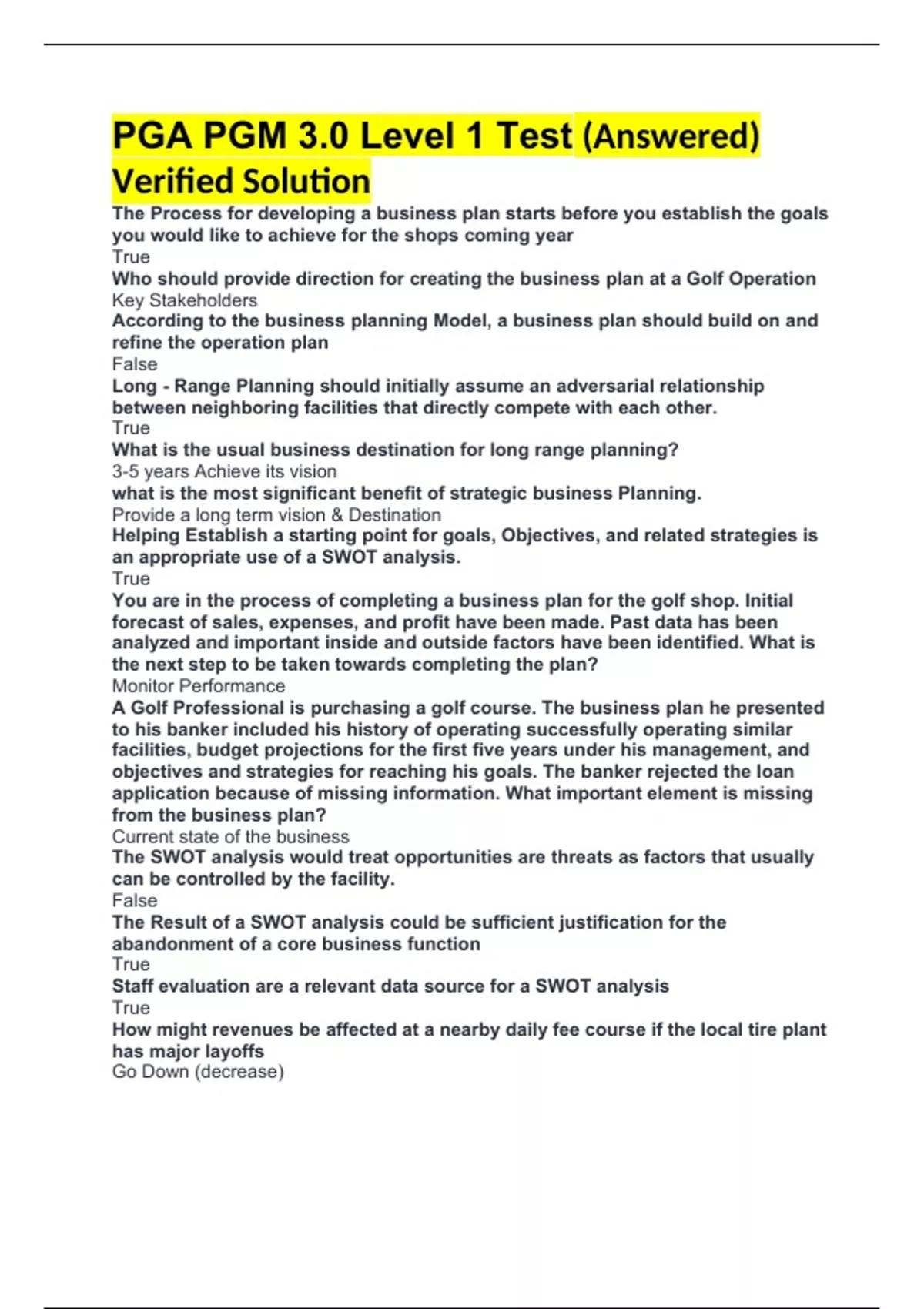 PGA PGM 3.0 Level 1 Test (Answered) Verified Solution

The Process for developing a business plan starts before you establish the goals you would like to achieve for the shops coming year
True
Who should provide direction for creating the business plan at a Golf Operation
Key Stakeholders
According to the business planning Model, a business plan should build on and refine the operation plan
False
Long - Range Planning should initially assume an adversarial relationship between neighboring facilities that directly compete with each other.
True
What is the usual business destination for long range planning?
3-5 years Achieve its vision
what is the most significant benefit of strategic business Planning.
Provide a long term vision & Destination
Helping Establish a starting point for goals, Objectives, and related strategies is an appropriate use of a SWOT analysis.
True
You are in the process of completing a business plan for the golf shop. Initial forecast of sales, expenses, and profit have been made. Past data has been analyzed and important inside and outside factors have been identified. What is the next step to be taken towards completing the plan?
Monitor Performance
A Golf Professional is purchasing a golf course. The business plan he presented to his banker included his history of operating successfully operating similar facilities, budget projections for the first five years under his management, and objectives and strategies for reaching his goals. The banker rejected the loan application because of missing information. What important element is missing from the business plan?
Current state of the business
The SWOT analysis would treat opportunities are threats as factors that usually can be controlled by the facility.
False
The Result of a SWOT analysis could be sufficient justification for the abandonment of a core business function
True
Staff evaluation are a relevant data source for a SWOT analysis
True
How might revenues be affected at a nearby daily fee course if the local tire plant has major layoffs
Go Down (decrease)